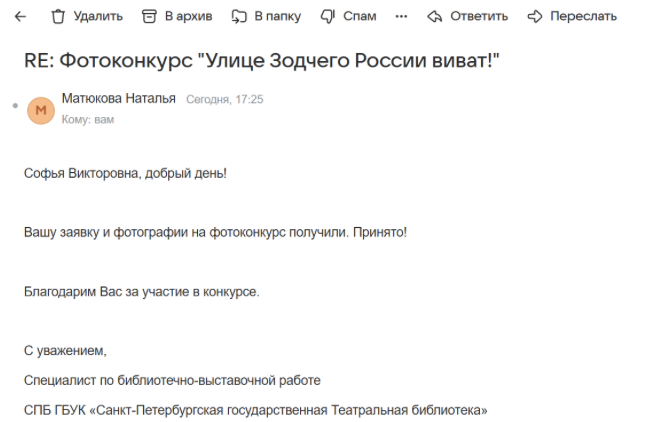 Удалить В архив В папку Спам ··· Ответить Переслать

RE: Фотоконкурс "Улице Зодчего России виват!"

М Матюкова Наталья Сегодня, 17:25
Кому: вам

Софья Викторовна, добрый день!

Вашу заявку и фотографии на фотоконкурс получили. Принято!

Благодарим Вас за участие в конкурсе.

С уважением,

Специалист по библиотечно-выставочной работе

СПБ ГБУК «Санкт-Петербургская государственная Театральная библиотека»